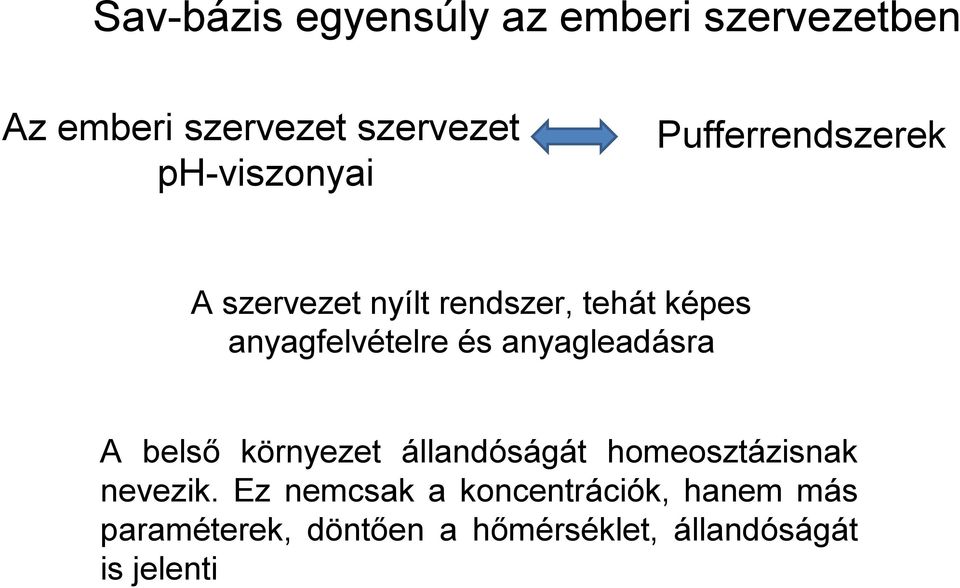 Sav-bázis egyensúly az emberi szervezetben

Az emberi szervezet szervezet pH-viszonyai

Pufferrendszerek

A szervezet nyílt rendszer, tehát képes anyagfelvételre és anyagleadásra

A belső környezet állandóságát homeosztázisnak nevezik. Ez nemcsak a koncentrációk, hanem más paraméterek, döntően a hőmérséklet, állandóságát is jelenti